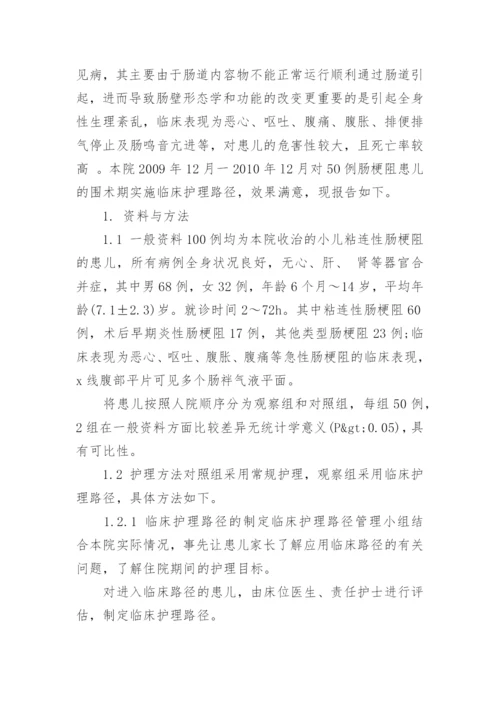 见病，其主要由于肠道内容物不能正常运行顺利通过肠道引起，进而导致肠壁形态学和功能的改变更重要的是引起全身性生理紊乱，临床表现为恶心、呕吐、腹痛、腹胀、排便排气停止及肠鸣音亢进等，对患儿的危害性较大，且死亡率较高 。本院 2009 年 12 月一 2010 年 12 月对 50 例肠梗阻患儿的围术期实施临床护理路径，效果满意，现报告如下。

1. 资料与方法

1.1 一般资料 100 例均为本院收治的小儿粘连性肠梗阻的患儿，所有病例全身状况良好，无心、肝、 肾等器官合并症，其中男 68 例，女 32 例，年龄 6 个月～14 岁，平均年龄(7.1±2.3)岁。就诊时间 2～72h。其中粘连性肠梗阻 60 例，术后早期炎性肠梗阻 17 例，其他类型肠梗阻 23 例;临床表现为恶心、呕吐、腹胀、腹痛等急性肠梗阻的临床表现，x 线腹部平片可见多个肠袢气液平面。

将患儿按照人院顺序分为观察组和对照组，每组 50 例，2 组在一般资料方面比较差异无统计学意义(P&gt;0.05)，具有可比性。

1.2 护理方法对照组采用常规护理，观察组采用临床护理路径，具体方法如下。

1.2.1 临床护理路径的制定临床护理路径管理小组结合本院实际情况，事先让患儿家长了解应用临床路径的有关问题，了解住院期间的护理目标。

对进入临床路径的患儿，由床位医生、责任护士进行评估，制定临床护理路径。